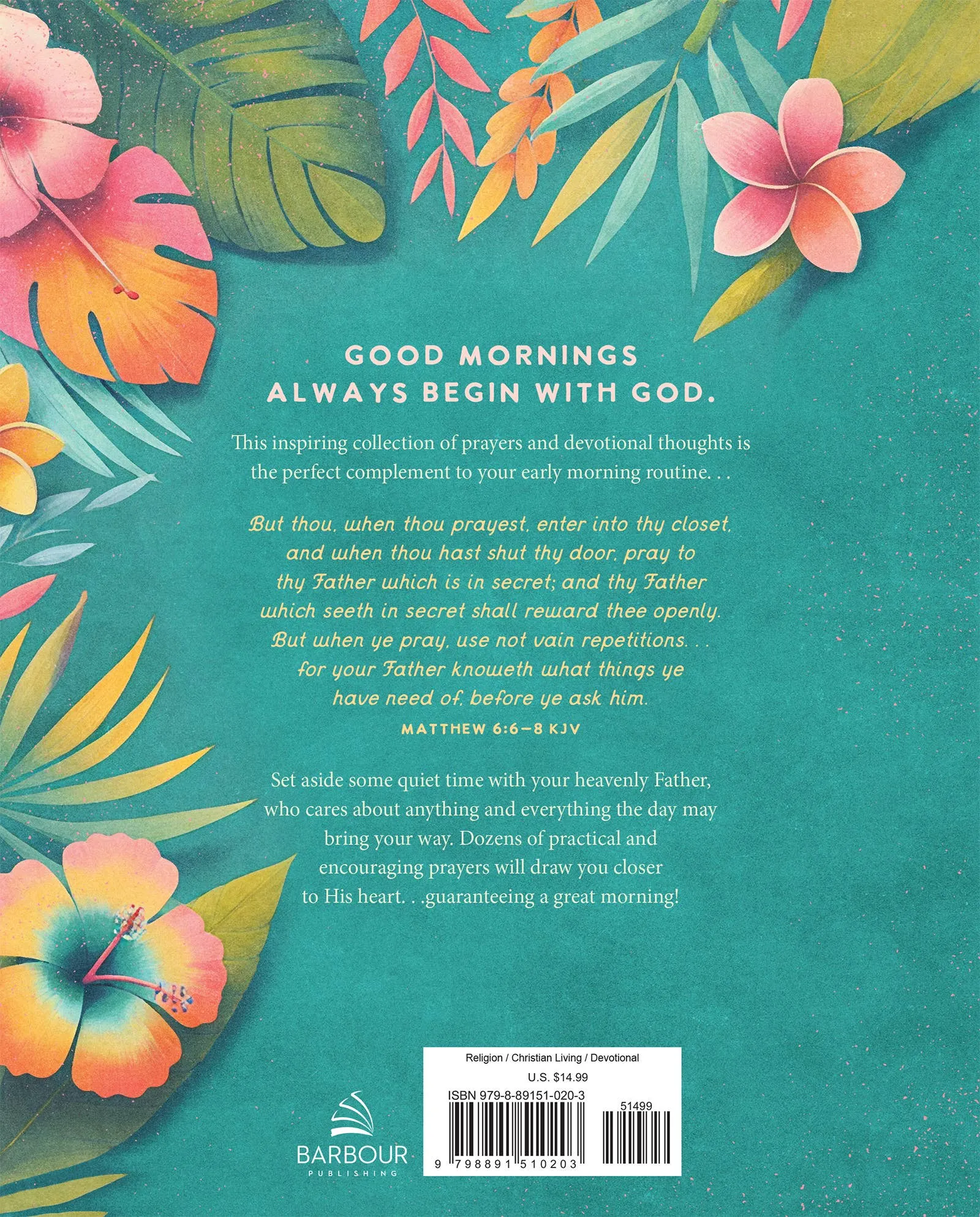 GOOD MORNINGS
ALWAYS BEGIN WITH GOD.

This inspiring collection of prayers and devotional thoughts is the perfect complement to your early morning routine. . .

But thou, when thou prayest, enter into thy closet, and when thou hast shut thy door, pray to thy Father which is in secret; and thy Father which seeth in secret shall reward thee openly. But when ye pray, use not vain repetitions. . . for your Father knoweth what things ye have need of, before ye ask him.

MATTHEW 6:6–8 KJV

Set aside some quiet time with your heavenly Father, who cares about anything and everything the day may bring your way. Dozens of practical and encouraging prayers will draw you closer to His heart. . .guaranteeing a great morning!

BARBOUR
PUBLISHING

Religion / Christian Living / Devotional
U.S. $14.99
ISBN 979-8-89151-020-3
51499
9 798891 510203